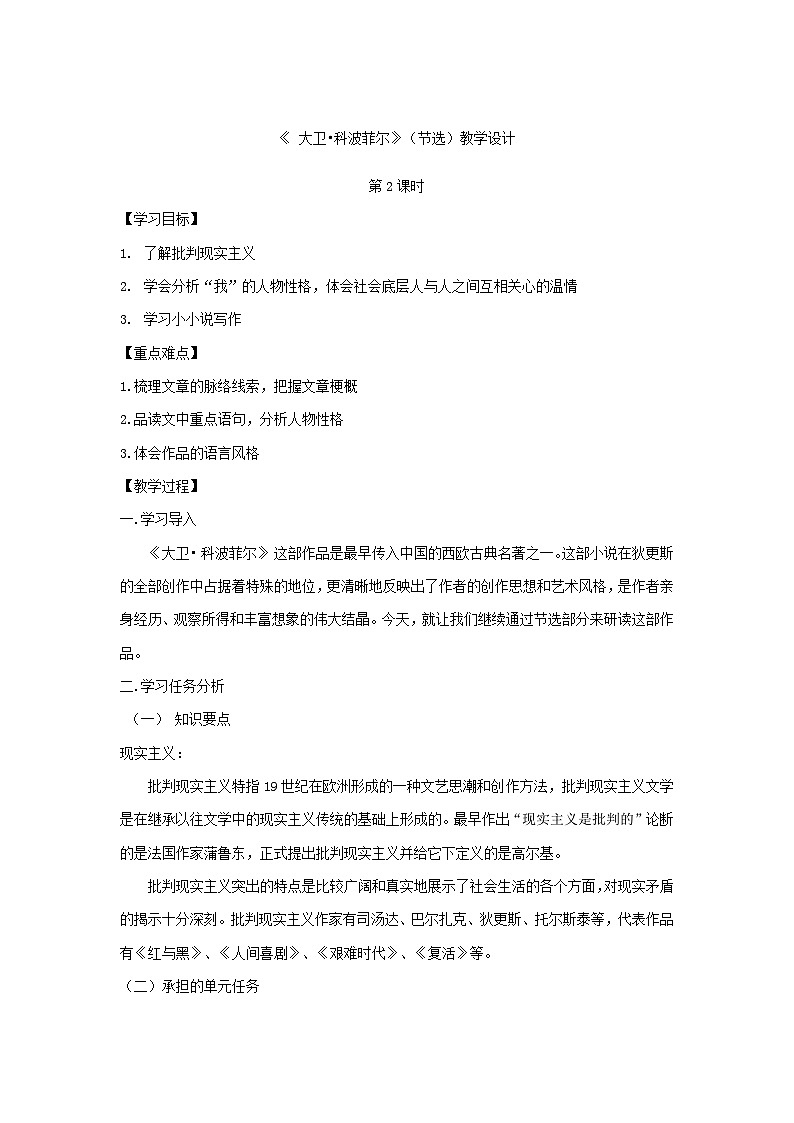 《 大卫•科波菲尔》（节选）教学设计

第 2 课时

【学习目标】

1. 了解批判现实主义

2. 学会分析“我”的人物性格，体会社会底层人与人之间互相关心的温情

3. 学习小小说写作

【重点难点】

1.梳理文章的脉络线索，把握文章梗概

2.品读文中重点语句，分析人物性格

3.体会作品的语言风格

【教学过程】

一.学习导入

《大卫·科波菲尔》这部作品是最早传入中国的西欧古典名著之一。这部小说在狄更斯的全部创作中占据着特殊的地位，更清晰地反映出了作者的创作思想和艺术风格，是作者亲身经历、观察所得和丰富想象的伟大结晶。今天，就让我们继续通过节选部分来研读这部作品。

二.学习任务分析

（一） 知识要点

现实主义：

批判现实主义特指 19 世纪在欧洲形成的一种文艺思潮和创作方法，批判现实主义文学是在继承以往文学中的现实主义传统的基础上形成的。最早作出“现实主义是批判的”论断的是法国作家蒲鲁东，正式提出批判现实主义并给它下定义的是高尔基。

批判现实主义突出的特点是比较广阔和真实地展示了社会生活的各个方面，对现实矛盾的揭示十分深刻。批判现实主义作家有司汤达、巴尔扎克、狄更斯、托尔斯泰等，代表作品有《红与黑》、《人间喜剧》、《艰难时代》、《复活》等。

（二）承担的单元任务